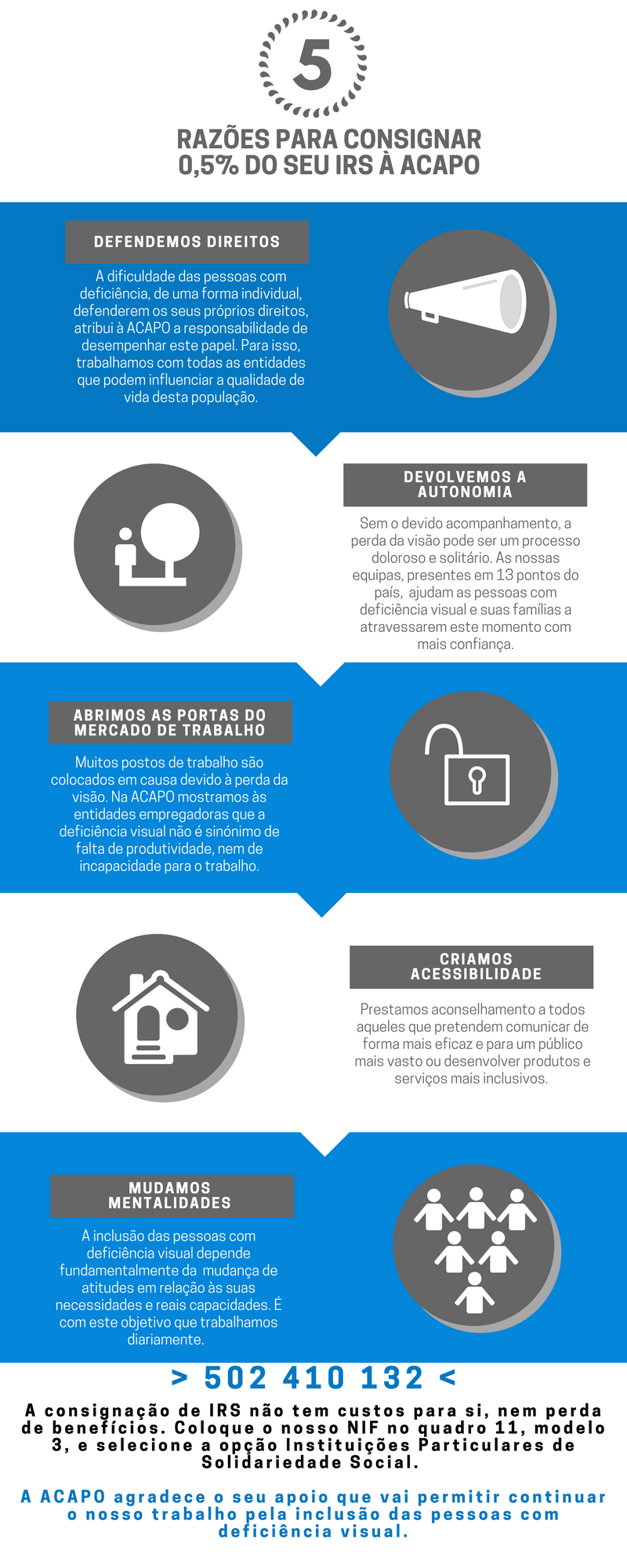 5

RAZÕES PARA CONSIGNAR 0,5% DO SEU IRS À ACAPO

DEFENDEMOS DIREITOS

A dificuldade das pessoas com deficiência, de uma forma individual, defenderem os seus próprios direitos, atribui à ACAPO a responsabilidade de desempenhar este papel. Para isso, trabalhamos com todas as entidades que podem influenciar a qualidade de vida desta população.

DEVOLVEMOS A AUTONOMIA

Sem o devido acompanhamento, a perda da visão pode ser um processo doloroso e solitário. As nossas equipas, presentes em 13 pontos do país, ajudam as pessoas com deficiência visual e suas famílias a atravessarem este momento com mais confiança.

ABRIMOS AS PORTAS DO MERCADO DE TRABALHO

Muitos postos de trabalho são colocados em causa devido à perda da visão. Na ACAPO mostramos às entidades empregadoras que a deficiência visual não é sinónimo de falta de produtividade, nem de incapacidade para o trabalho.

CRIAMOS ACESSIBILIDADE

Prestamos aconselhamento a todos aqueles que pretendem comunicar de forma mais eficaz e para um público mais vasto ou desenvolver produtos e serviços mais inclusivos.

MUDAMOS MENTALIDADES

A inclusão das pessoas com deficiência visual depende fundamentalmente da mudança de atitudes em relação às suas necessidades e reais capacidades. É com este objetivo que trabalhamos diariamente.

> 502 410 132 <

A consignação de IRS não tem custos para si, nem perda de benefícios. Coloque o nosso NIF no quadro 11, modelo 3, e selecione a opção Instituições Particulares de Solidariedade Social.

A ACAPO agradece o seu apoio que vai permitir continuar o nosso trabalho pela inclusão das pessoas com deficiência visual.